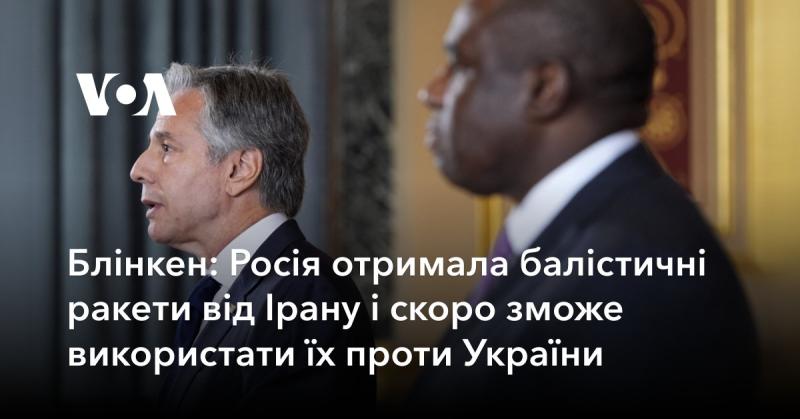 VOA

Блінкен: Росія отримала балістичні ракети від Ірану і скоро зможе використати їх проти України